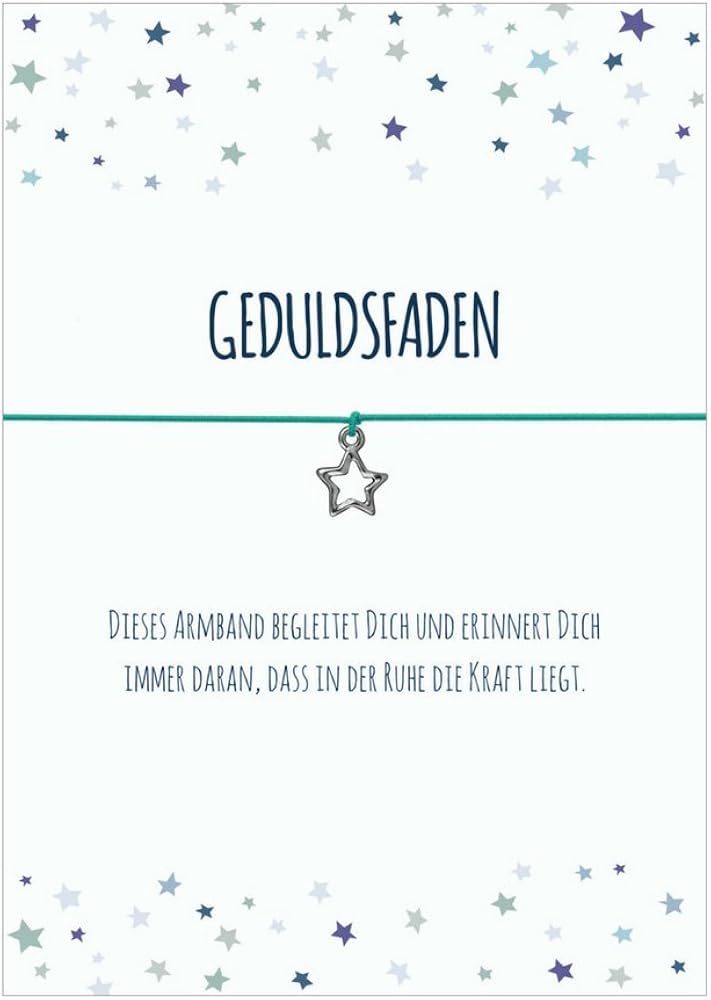 GEDULDSFADEN

DIESES ARMBAND BEGLEITET DICH UND ERINNERT DICH IMMER DARAN, DASS IN DER RUHE DIE KRAFT LIEGT.